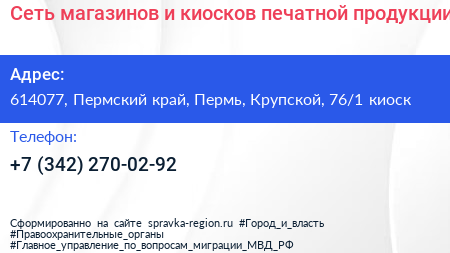 Сеть магазинов и киосков печатной продукции

Адрес:
614077, Пермский край, Пермь, Крупской, 76/1 киоск

Телефон:
+7 (342) 270-02-92

Сформированно на сайте spravka-region.ru #Город_и_власть #Правоохранительные_органы #Главное_управление_по_вопросам_миграции_МВД_РФ